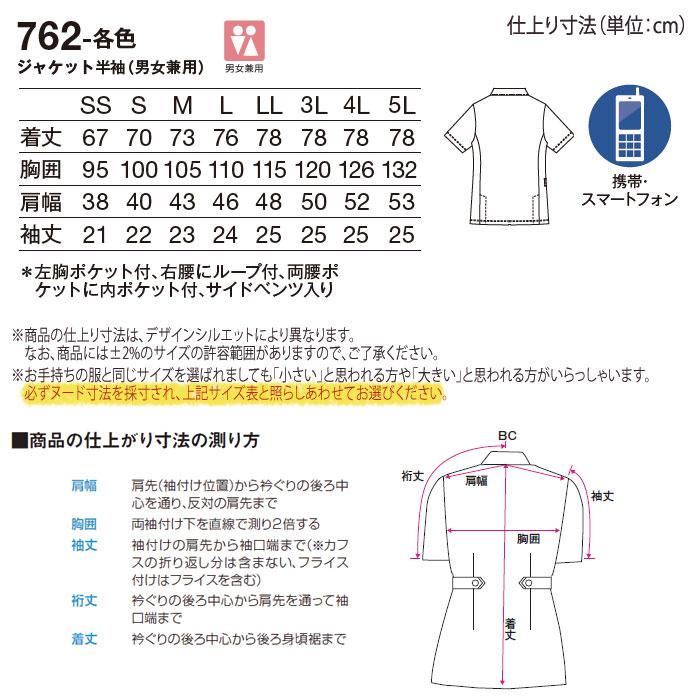 762-各色
ジャケット半袖(男女兼用)
男女兼用

仕上り寸法(単位:cm)

| | SS | S | M | L | LL | 3L | 4L | 5L |
|---|---|---|---|---|---|---|---|---|
| 着丈 | 67 | 70 | 73 | 76 | 78 | 78 | 78 | 78 |
| 胸囲 | 95 | 100 | 105 | 110 | 115 | 120 | 126 | 132 |
| 肩幅 | 38 | 40 | 43 | 46 | 48 | 50 | 52 | 53 |
| 袖丈 | 21 | 22 | 23 | 24 | 25 | 25 | 25 | 25 |

携帯・スマートフォン

＊左胸ポケット付、右腰にループ付、両腰ポケットに内ポケット付、サイドベンツ入り

※商品の仕上り寸法は、デザインシルエットにより異なります。
なお、商品には±2%のサイズの許容範囲がありますので、ご了承ください。
※お手持ちの服と同じサイズを選ばれましても「小さい」と思われる方や「大きい」と思われる方がいらっしゃいます。
必ずヌード寸法を採寸され、上記サイズ表と照らしあわせてお選びください。

■商品の仕上がり寸法の測り方

肩幅　肩先(袖付け位置)から衿ぐりの後ろ中心を通り、反対の肩先まで
胸囲　両袖付け下を直線で測り2倍する
袖丈　袖付けの肩先から袖口端まで(※カフスの折り返し分は含まない、フライス付けはフライスを含む)
裄丈　衿ぐりの後ろ中心から肩先を通って袖口端まで
着丈　衿ぐりの後ろ中心から後ろ身頃裾まで

BC
裄丈
肩幅
袖丈
胸囲
着丈